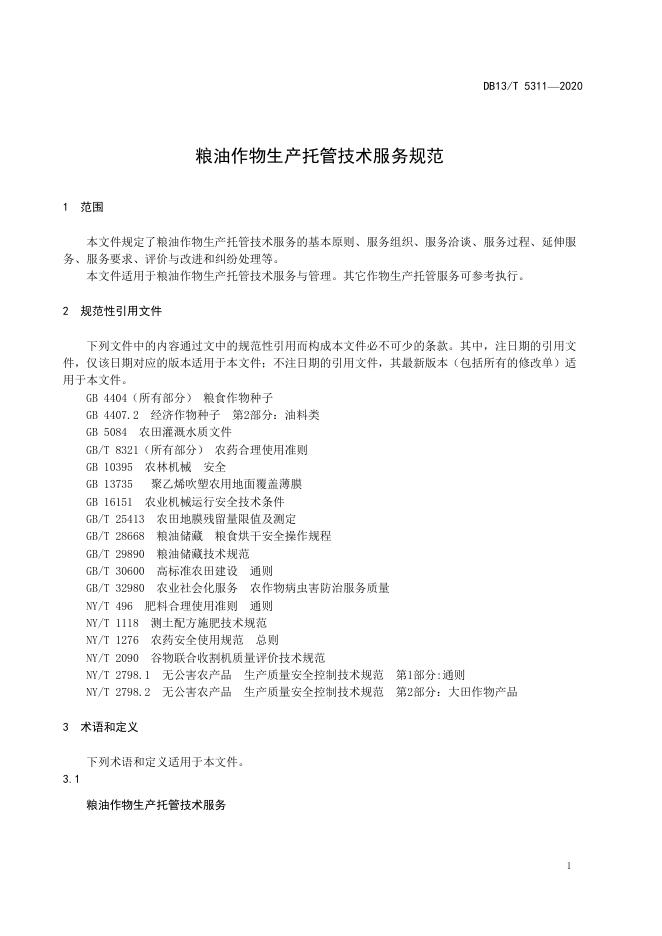 DB13/T 5311—2020

粮油作物生产托管技术服务规范

1 范围

本文件规定了粮油作物生产托管技术服务的基本原则、服务组织、服务洽谈、服务过程、延伸服务、服务要求、评价与改进和纠纷处理等。

本文件适用于粮油作物生产托管技术服务与管理。其它作物生产托管服务可参考执行。

2 规范性引用文件

下列文件中的内容通过文中的规范性引用而构成本文件必不可少的条款。其中，注日期的引用文件，仅该日期对应的版本适用于本文件；不注日期的引用文件，其最新版本（包括所有的修改单）适用于本文件。

GB 4404（所有部分） 粮食作物种子
GB 4407.2 经济作物种子 第2部分：油料类
GB 5084 农田灌溉水质文件
GB/T 8321（所有部分） 农药合理使用准则
GB 10395 农林机械 安全
GB 13735 聚乙烯吹塑农用地面覆盖薄膜
GB 16151 农业机械运行安全技术条件
GB/T 25413 农田地膜残留量限值及测定
GB/T 28668 粮油储藏 粮食烘干安全操作规程
GB/T 29890 粮油储藏技术规范
GB/T 30600 高标准农田建设 通则
GB/T 32980 农业社会化服务 农作物病虫害防治服务质量
NY/T 496 肥料合理使用准则 通则
NY/T 1118 测土配方施肥技术规范
NY/T 1276 农药安全使用规范 总则
NY/T 2090 谷物联合收割机质量评价技术规范
NY/T 2798.1 无公害农产品 生产质量安全控制技术规范 第1部分:通则
NY/T 2798.2 无公害农产品 生产质量安全控制技术规范 第2部分：大田作物产品

3 术语和定义

下列术语和定义适用于本文件。

3.1

粮油作物生产托管技术服务

1